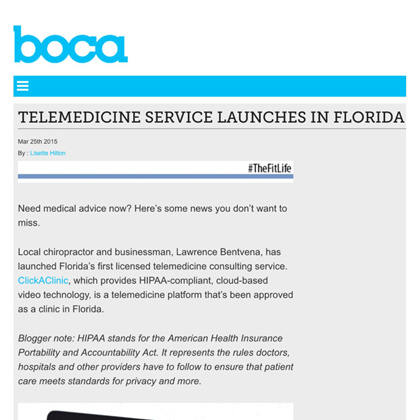 boca

TELEMEDICINE SERVICE LAUNCHES IN FLORIDA

Mar 25th 2015

By : Lisette Hilton

#TheFitLife

Need medical advice now? Here's some news you don't want to miss.

Local chiropractor and businessman, Lawrence Bentvena, has launched Florida's first licensed telemedicine consulting service. ClickAClinic, which provides HIPAA-compliant, cloud-based video technology, is a telemedicine platform that's been approved as a clinic in Florida.

Blogger note: HIPAA stands for the American Health Insurance Portability and Accountability Act. It represents the rules doctors, hospitals and other providers have to follow to ensure that patient care meets standards for privacy and more.